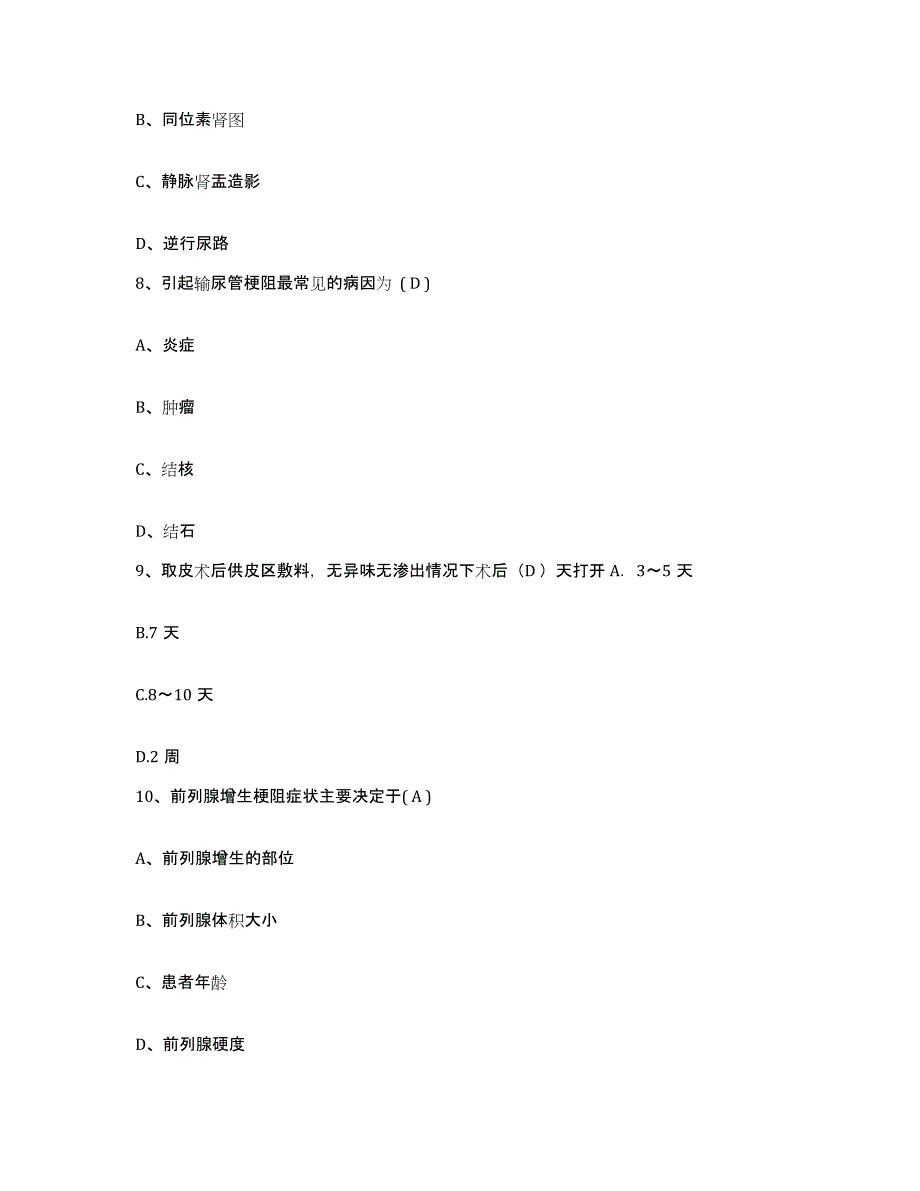 B、同位素肾图

C、静脉肾盂造影

D、逆行尿路

8、引起输尿管梗阻最常见的病因为（D）

A、炎症

B、肿瘤

C、结核

D、结石

9、取皮术后供皮区敷料，无异味无渗出情况下术后（D）天打开 A. 3～5 天

B.7 天

C.8～10 天

D.2 周

10、前列腺增生梗阻症状主要决定于(A)

A、前列腺增生的部位

B、前列腺体积大小

C、患者年龄

D、前列腺硬度